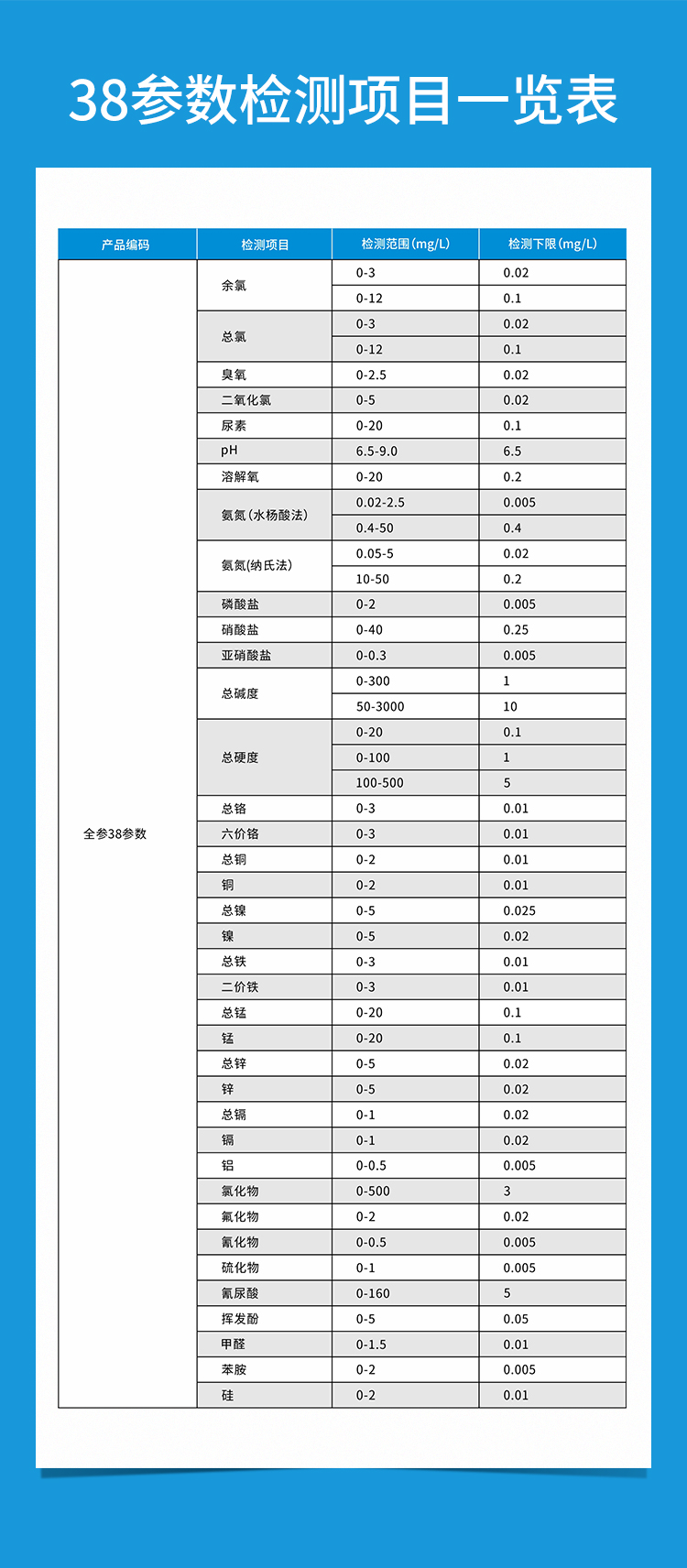 38参数检测项目一览表

| 产品编码 | 检测项目 | 检测范围(mg/L) | 检测下限(mg/L) |
|---|---|---|---|
| 全参38参数 | 余氯 | 0-3 | 0.02 |
| | | 0-12 | 0.1 |
| | 总氯 | 0-3 | 0.02 |
| | | 0-12 | 0.1 |
| | 臭氧 | 0-2.5 | 0.02 |
| | 二氧化氯 | 0-5 | 0.02 |
| | 尿素 | 0-20 | 0.1 |
| | pH | 6.5-9.0 | 6.5 |
| | 溶解氧 | 0-20 | 0.2 |
| | 氨氮（水杨酸法） | 0.02-2.5 | 0.005 |
| | | 0.4-50 | 0.4 |
| | 氨氮(纳氏法) | 0.05-5 | 0.02 |
| | | 10-50 | 0.2 |
| | 磷酸盐 | 0-2 | 0.005 |
| | 硝酸盐 | 0-40 | 0.25 |
| | 亚硝酸盐 | 0-0.3 | 0.005 |
| | 总碱度 | 0-300 | 1 |
| | | 50-3000 | 10 |
| | 总硬度 | 0-20 | 0.1 |
| | | 0-100 | 1 |
| | | 100-500 | 5 |
| | 总铬 | 0-3 | 0.01 |
| | 六价铬 | 0-3 | 0.01 |
| | 总铜 | 0-2 | 0.01 |
| | 铜 | 0-2 | 0.01 |
| | 总镍 | 0-5 | 0.025 |
| | 镍 | 0-5 | 0.02 |
| | 总铁 | 0-3 | 0.01 |
| | 二价铁 | 0-3 | 0.01 |
| | 总锰 | 0-20 | 0.1 |
| | 锰 | 0-20 | 0.1 |
| | 总锌 | 0-5 | 0.02 |
| | 锌 | 0-5 | 0.02 |
| | 总镉 | 0-1 | 0.02 |
| | 镉 | 0-1 | 0.02 |
| | 铝 | 0-0.5 | 0.005 |
| | 氯化物 | 0-500 | 3 |
| | 氟化物 | 0-2 | 0.02 |
| | 氰化物 | 0-0.5 | 0.005 |
| | 硫化物 | 0-1 | 0.005 |
| | 氰尿酸 | 0-160 | 5 |
| | 挥发酚 | 0-5 | 0.05 |
| | 甲醛 | 0-1.5 | 0.01 |
| | 苯胺 | 0-2 | 0.005 |
| | 硅 | 0-2 | 0.01 |